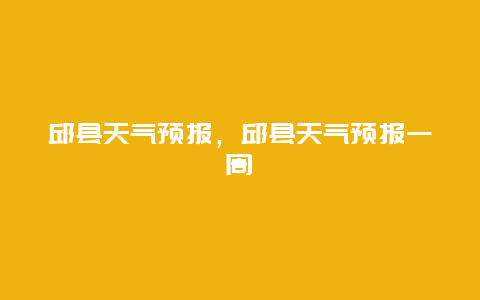 邱县天气预报，邱县天气预报一周